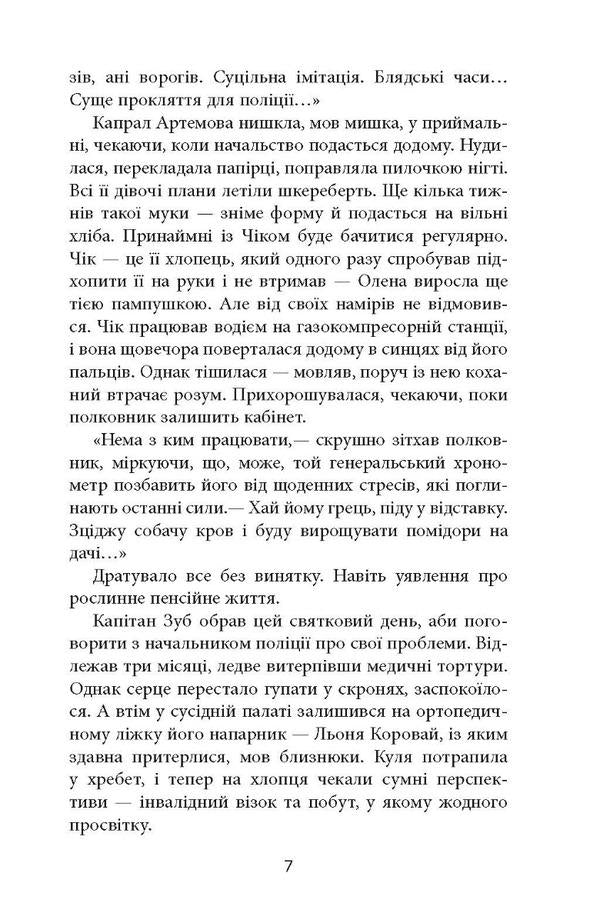 зів, ані ворогів. Суцільна імітація. Блядські часи… Суще прокляття для поліції…»

Капрал Артемова нишкла, мов мишка, у приймальні, чекаючи, коли начальство подасться додому. Нудилася, перекладала папірці, поправляла пилочкою нігті. Всі її дівочі плани летіли шкереберть. Ще кілька тижнів такої муки — зніме форму й подасться на вільні хліба. Принаймні із Чіком буде бачитися регулярно. Чік — це її хлопець, який одного разу спробував підхопити її на руки і не втримав — Олена виросла ще тією пампушкою. Але від своїх намірів не відмовився. Чік працював водієм на газокомпресорній станції, і вона щовечора поверталася додому в синцях від його пальців. Однак тішилася — мовляв, поруч із нею коханий втрачає розум. Прихорошувалася, чекаючи, поки полковник залишить кабінет.

«Нема з ким працювати,— скрушно зітхав полковник, міркуючи, що, може, той генеральський хронометр позбавить його від щоденних стресів, які поглинають останні сили.— Хай йому грець, піду у відставку. Зціджу собачу кров і буду вирощувати помідори на дачі…»

Дратувало все без винятку. Навіть уявлення про рослинне пенсійне життя.

Капітан Зуб обрав цей святковий день, аби поговорити з начальником поліції про свої проблеми. Відлежав три місяці, ледве витерпівши медичні тортури. Однак серце перестало гупати у скронях, заспокоїлося. А втім у сусідній палаті залишився на ортопедичному ліжку його напарник — Льоня Коровай, із яким здавна притерлися, мов близнюки. Куля потрапила у хребет, і тепер на хлопця чекали сумні перспективи — інвалідний візок та побут, у якому жодного просвітку.

7